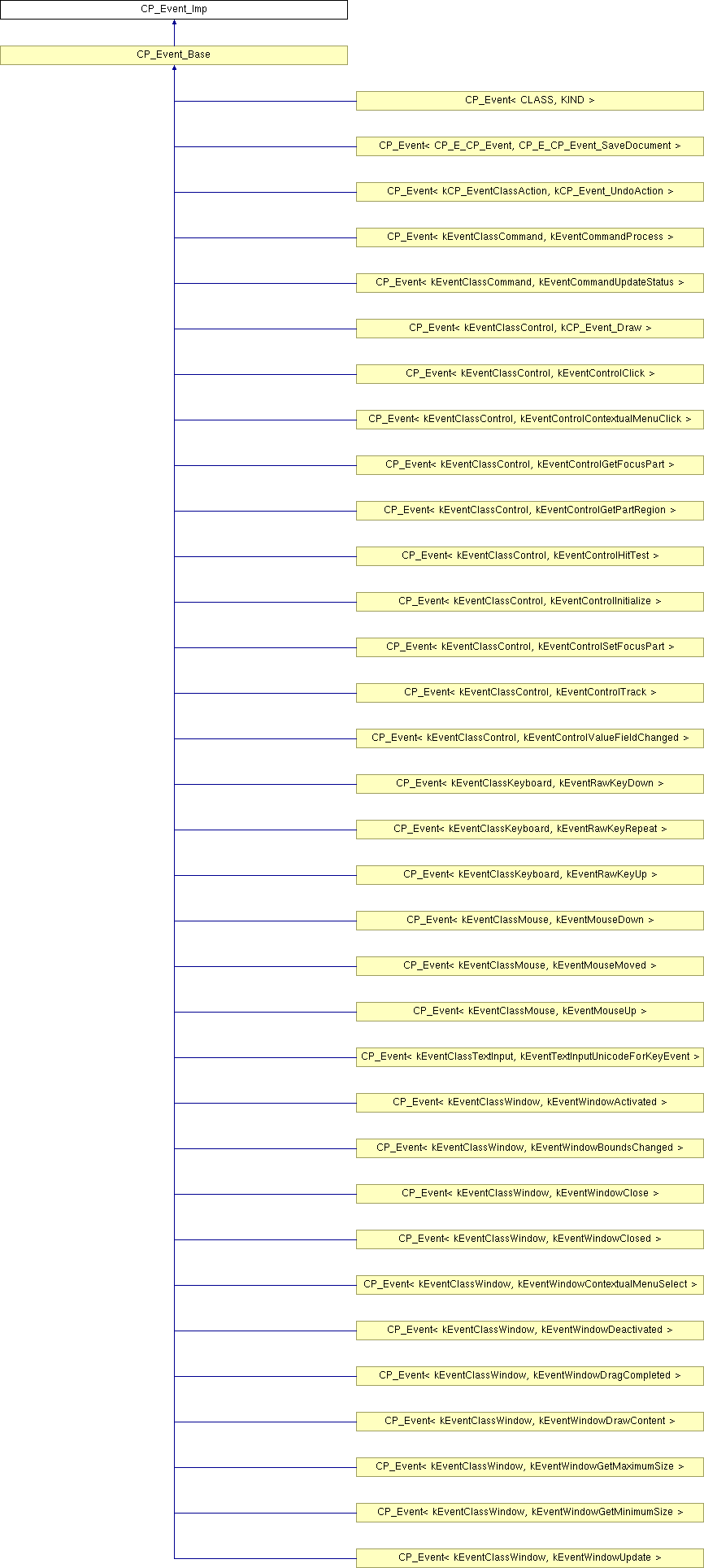 CP_Event_Imp

CP_Event_Base

CP_Event< CLASS, KIND >

CP_Event< CP_E_CP_Event, CP_E_CP_Event_SaveDocument >

CP_Event< kCP_EventClassAction, kCP_Event_UndoAction >

CP_Event< kEventClassCommand, kEventCommandProcess >

CP_Event< kEventClassCommand, kEventCommandUpdateStatus >

CP_Event< kEventClassControl, kCP_Event_Draw >

CP_Event< kEventClassControl, kEventControlClick >

CP_Event< kEventClassControl, kEventControlContextualMenuClick >

CP_Event< kEventClassControl, kEventControlGetFocusPart >

CP_Event< kEventClassControl, kEventControlGetPartRegion >

CP_Event< kEventClassControl, kEventControlHitTest >

CP_Event< kEventClassControl, kEventControlInitialize >

CP_Event< kEventClassControl, kEventControlSetFocusPart >

CP_Event< kEventClassControl, kEventControlTrack >

CP_Event< kEventClassControl, kEventControlValueFieldChanged >

CP_Event< kEventClassKeyboard, kEventRawKeyDown >

CP_Event< kEventClassKeyboard, kEventRawKeyRepeat >

CP_Event< kEventClassKeyboard, kEventRawKeyUp >

CP_Event< kEventClassMouse, kEventMouseDown >

CP_Event< kEventClassMouse, kEventMouseMoved >

CP_Event< kEventClassMouse, kEventMouseUp >

CP_Event< kEventClassTextInput, kEventTextInputUnicodeForKeyEvent >

CP_Event< kEventClassWindow, kEventWindowActivated >

CP_Event< kEventClassWindow, kEventWindowBoundsChanged >

CP_Event< kEventClassWindow, kEventWindowClose >

CP_Event< kEventClassWindow, kEventWindowClosed >

CP_Event< kEventClassWindow, kEventWindowContextualMenuSelect >

CP_Event< kEventClassWindow, kEventWindowDeactivated >

CP_Event< kEventClassWindow, kEventWindowDragCompleted >

CP_Event< kEventClassWindow, kEventWindowDrawContent >

CP_Event< kEventClassWindow, kEventWindowGetMaximumSize >

CP_Event< kEventClassWindow, kEventWindowGetMinimumSize >

CP_Event< kEventClassWindow, kEventWindowUpdate >